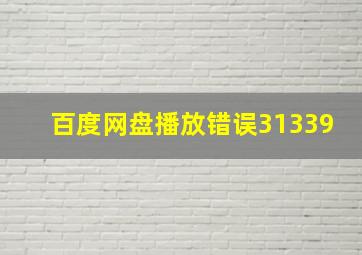 百度网盘播放错误31339